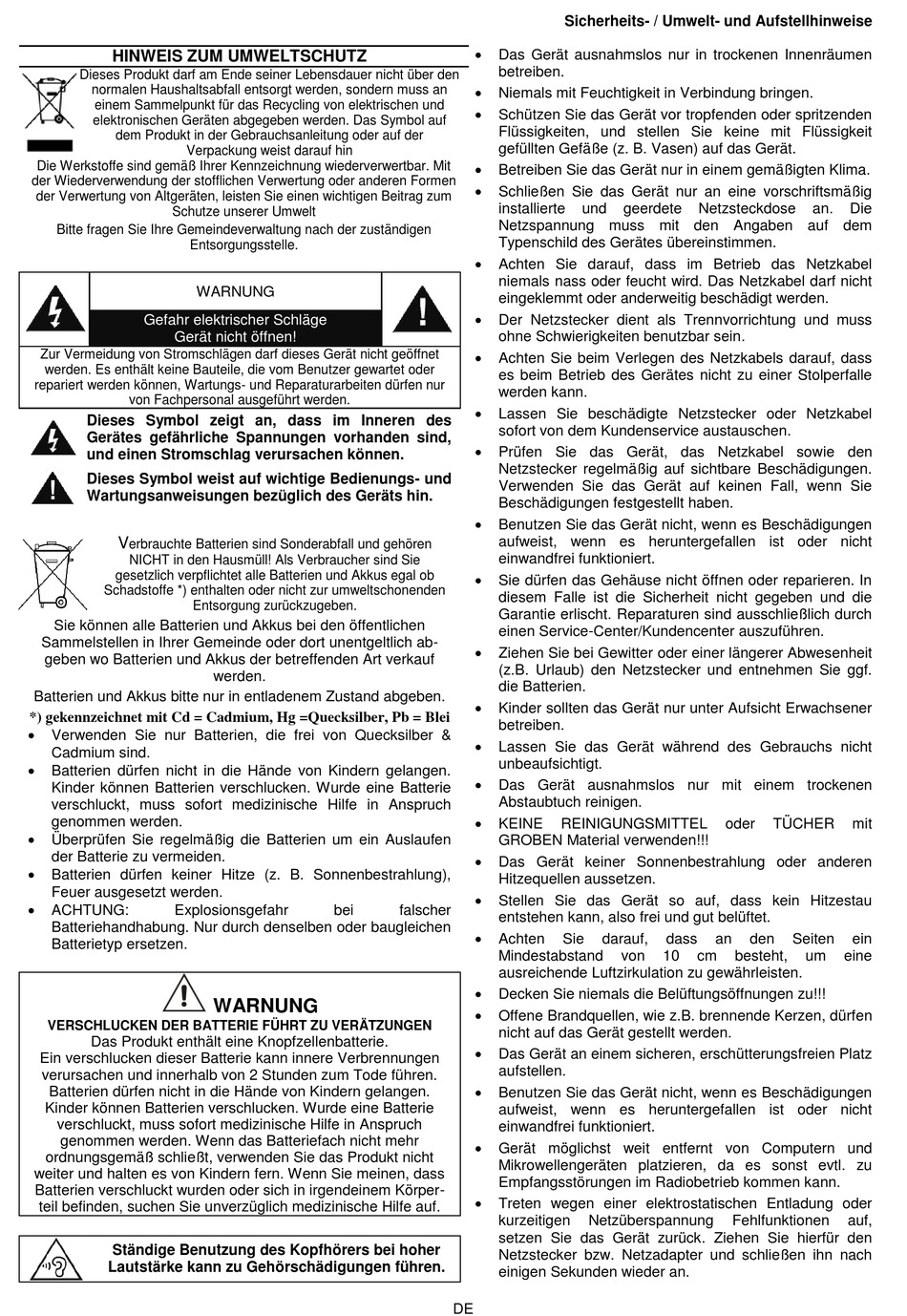 Sicherheits- / Umwelt- und Aufstellhinweise

HINWEIS ZUM UMWELTSCHUTZ

Dieses Produkt darf am Ende seiner Lebensdauer nicht über den normalen Haushaltsabfall entsorgt werden, sondern muss an einem Sammelpunkt für das Recycling von elektrischen und elektronischen Geräten abgegeben werden. Das Symbol auf dem Produkt in der Gebrauchsanleitung oder auf der Verpackung weist darauf hin

Die Werkstoffe sind gemäß Ihrer Kennzeichnung wiederverwertbar. Mit der Wiederverwendung der stofflichen Verwertung oder anderen Formen der Verwertung von Altgeräten, leisten Sie einen wichtigen Beitrag zum Schutze unserer Umwelt

Bitte fragen Sie Ihre Gemeindeverwaltung nach der zuständigen Entsorgungsstelle.

WARNUNG

Gefahr elektrischer Schläge
Gerät nicht öffnen!

Zur Vermeidung von Stromschlägen darf dieses Gerät nicht geöffnet werden. Es enthält keine Bauteile, die vom Benutzer gewartet oder repariert werden können, Wartungs- und Reparaturarbeiten dürfen nur von Fachpersonal ausgeführt werden.

Dieses Symbol zeigt an, dass im Inneren des Gerätes gefährliche Spannungen vorhanden sind, und einen Stromschlag verursachen können.

Dieses Symbol weist auf wichtige Bedienungs- und Wartungsanweisungen bezüglich des Geräts hin.

Verbrauchte Batterien sind Sonderabfall und gehören NICHT in den Hausmüll! Als Verbraucher sind Sie gesetzlich verpflichtet alle Batterien und Akkus egal ob Schadstoffe *) enthalten oder nicht zur umweltschonenden Entsorgung zurückzugeben.

Sie können alle Batterien und Akkus bei den öffentlichen Sammelstellen in Ihrer Gemeinde oder dort unentgeltlich abgeben wo Batterien und Akkus der betreffenden Art verkauf werden.

Batterien und Akkus bitte nur in entladenem Zustand abgeben.

*) gekennzeichnet mit Cd = Cadmium, Hg =Quecksilber, Pb = Blei

• Verwenden Sie nur Batterien, die frei von Quecksilber & Cadmium sind.
• Batterien dürfen nicht in die Hände von Kindern gelangen. Kinder können Batterien verschlucken. Wurde eine Batterie verschluckt, muss sofort medizinische Hilfe in Anspruch genommen werden.
• Überprüfen Sie regelmäßig die Batterien um ein Auslaufen der Batterie zu vermeiden.
• Batterien dürfen keiner Hitze (z. B. Sonnenbestrahlung), Feuer ausgesetzt werden.
• ACHTUNG: Explosionsgefahr bei falscher Batteriehandhabung. Nur durch denselben oder baugleichen Batterietyp ersetzen.

WARNUNG
VERSCHLUCKEN DER BATTERIE FÜHRT ZU VERÄTZUNGEN
Das Produkt enthält eine Knopfzellenbatterie.
Ein verschlucken dieser Batterie kann innere Verbrennungen verursachen und innerhalb von 2 Stunden zum Tode führen. Batterien dürfen nicht in die Hände von Kindern gelangen. Kinder können Batterien verschlucken. Wurde eine Batterie verschluckt, muss sofort medizinische Hilfe in Anspruch genommen werden. Wenn das Batteriefach nicht mehr ordnungsgemäß schließt, verwenden Sie das Produkt nicht weiter und halten es von Kindern fern. Wenn Sie meinen, dass Batterien verschluckt wurden oder sich in irgendeinem Körperteil befinden, suchen Sie unverzüglich medizinische Hilfe auf.

Ständige Benutzung des Kopfhörers bei hoher Lautstärke kann zu Gehörschädigungen führen.

• Das Gerät ausnahmslos nur in trockenen Innenräumen betreiben.
• Niemals mit Feuchtigkeit in Verbindung bringen.
• Schützen Sie das Gerät vor tropfenden oder spritzenden Flüssigkeiten, und stellen Sie keine mit Flüssigkeit gefüllten Gefäße (z. B. Vasen) auf das Gerät.
• Betreiben Sie das Gerät nur in einem gemäßigten Klima.
• Schließen Sie das Gerät nur an eine vorschriftsmäßig installierte und geerdete Netzsteckdose an. Die Netzspannung muss mit den Angaben auf dem Typenschild des Gerätes übereinstimmen.
• Achten Sie darauf, dass im Betrieb das Netzkabel niemals nass oder feucht wird. Das Netzkabel darf nicht eingeklemmt oder anderweitig beschädigt werden.
• Der Netzstecker dient als Trennvorrichtung und muss ohne Schwierigkeiten benutzbar sein.
• Achten Sie beim Verlegen des Netzkabels darauf, dass es beim Betrieb des Gerätes nicht zu einer Stolperfalle werden kann.
• Lassen Sie beschädigte Netzstecker oder Netzkabel sofort von dem Kundenservice austauschen.
• Prüfen Sie das Gerät, das Netzkabel sowie den Netzstecker regelmäßig auf sichtbare Beschädigungen. Verwenden Sie das Gerät auf keinen Fall, wenn Sie Beschädigungen festgestellt haben.
• Benutzen Sie das Gerät nicht, wenn es Beschädigungen aufweist, wenn es heruntergefallen ist oder nicht einwandfrei funktioniert.
• Sie dürfen das Gehäuse nicht öffnen oder reparieren. In diesem Falle ist die Sicherheit nicht gegeben und die Garantie erlischt. Reparaturen sind ausschließlich durch einen Service-Center/Kundencenter auszuführen.
• Ziehen Sie bei Gewitter oder einer längerer Abwesenheit (z.B. Urlaub) den Netzstecker und entnehmen Sie ggf. die Batterien.
• Kinder sollten das Gerät nur unter Aufsicht Erwachsener betreiben.
• Lassen Sie das Gerät während des Gebrauchs nicht unbeaufsichtigt.
• Das Gerät ausnahmslos nur mit einem trockenen Abstaubtuch reinigen.
• KEINE REINIGUNGSMITTEL oder TÜCHER mit GROBEN Material verwenden!!!
• Das Gerät keiner Sonnenbestrahlung oder anderen Hitzequellen aussetzen.
• Stellen Sie das Gerät so auf, dass kein Hitzestau entstehen kann, also frei und gut belüftet.
• Achten Sie darauf, dass an den Seiten ein Mindestabstand von 10 cm besteht, um eine ausreichende Luftzirkulation zu gewährleisten.
• Decken Sie niemals die Belüftungsöffnungen zu!!!
• Offene Brandquellen, wie z.B. brennende Kerzen, dürfen nicht auf das Gerät gestellt werden.
• Das Gerät an einem sicheren, erschütterungsfreien Platz aufstellen.
• Benutzen Sie das Gerät nicht, wenn es Beschädigungen aufweist, wenn es heruntergefallen ist oder nicht einwandfrei funktioniert.
• Gerät möglichst weit entfernt von Computern und Mikrowellengeräten platzieren, da es sonst evtl. zu Empfangsstörungen im Radiobetrieb kommen kann.
• Treten wegen einer elektrostatischen Entladung oder kurzeitigen Netzüberspannung Fehlfunktionen auf, setzen Sie das Gerät zurück. Ziehen Sie hierfür den Netzstecker bzw. Netzadapter und schließen ihn nach einigen Sekunden wieder an.

DE